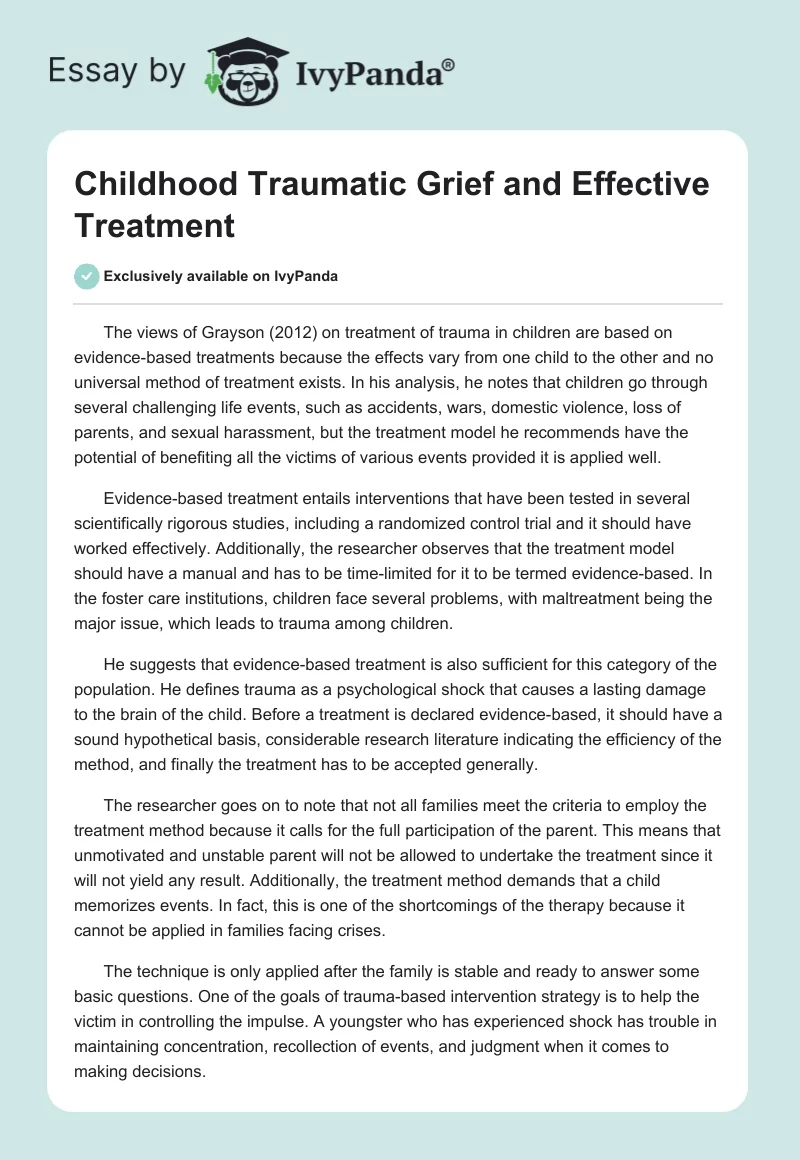 Essay by IvyPanda®

Childhood Traumatic Grief and Effective Treatment

Exclusively available on IvyPanda

The views of Grayson (2012) on treatment of trauma in children are based on evidence-based treatments because the effects vary from one child to the other and no universal method of treatment exists. In his analysis, he notes that children go through several challenging life events, such as accidents, wars, domestic violence, loss of parents, and sexual harassment, but the treatment model he recommends have the potential of benefiting all the victims of various events provided it is applied well.

Evidence-based treatment entails interventions that have been tested in several scientifically rigorous studies, including a randomized control trial and it should have worked effectively. Additionally, the researcher observes that the treatment model should have a manual and has to be time-limited for it to be termed evidence-based. In the foster care institutions, children face several problems, with maltreatment being the major issue, which leads to trauma among children.

He suggests that evidence-based treatment is also sufficient for this category of the population. He defines trauma as a psychological shock that causes a lasting damage to the brain of the child. Before a treatment is declared evidence-based, it should have a sound hypothetical basis, considerable research literature indicating the efficiency of the method, and finally the treatment has to be accepted generally.

The researcher goes on to note that not all families meet the criteria to employ the treatment method because it calls for the full participation of the parent. This means that unmotivated and unstable parent will not be allowed to undertake the treatment since it will not yield any result. Additionally, the treatment method demands that a child memorizes events. In fact, this is one of the shortcomings of the therapy because it cannot be applied in families facing crises.

The technique is only applied after the family is stable and ready to answer some basic questions. One of the goals of trauma-based intervention strategy is to help the victim in controlling the impulse. A youngster who has experienced shock has trouble in maintaining concentration, recollection of events, and judgment when it comes to making decisions.